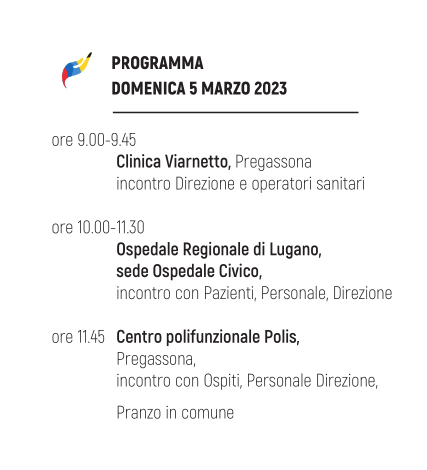 PROGRAMMA
DOMENICA 5 MARZO 2023

ore 9.00-9.45
Clinica Viarnetto, Pregassona
incontro Direzione e operatori sanitari

ore 10.00-11.30
Ospedale Regionale di Lugano, sede Ospedale Civico,
incontro con Pazienti, Personale, Direzione

ore 11.45 Centro polifunzionale Polis, Pregassona,
incontro con Ospiti, Personale Direzione,

Pranzo in comune